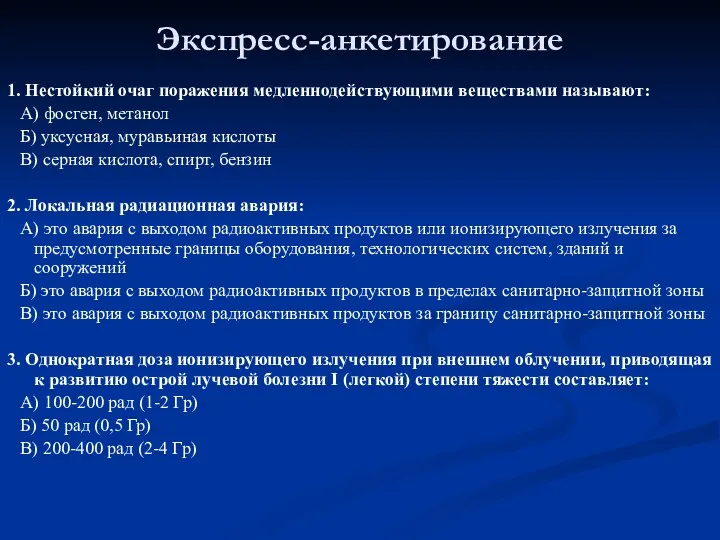 Экспресс-анкетирование

1. Нестойкий очаг поражения медленнодействующими веществами называют:
А) фосген, метанол
Б) уксусная, муравьиная кислоты
В) серная кислота, спирт, бензин

2. Локальная радиационная авария:
А) это авария с выходом радиоактивных продуктов или ионизирующего излучения за предусмотренные границы оборудования, технологических систем, зданий и сооружений
Б) это авария с выходом радиоактивных продуктов в пределах санитарно-защитной зоны
В) это авария с выходом радиоактивных продуктов за границу санитарно-защитной зоны

3. Однократная доза ионизирующего излучения при внешнем облучении, приводящая к развитию острой лучевой болезни I (легкой) степени тяжести составляет:
А) 100-200 рад (1-2 Гр)
Б) 50 рад (0,5 Гр)
В) 200-400 рад (2-4 Гр)